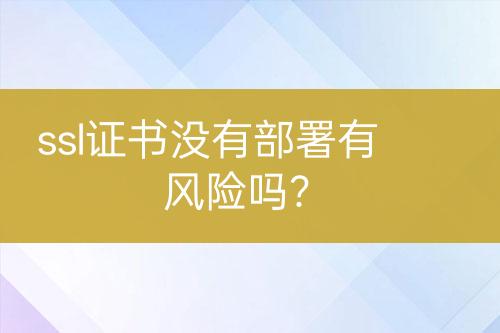 ssl证书没有部署有风险吗?